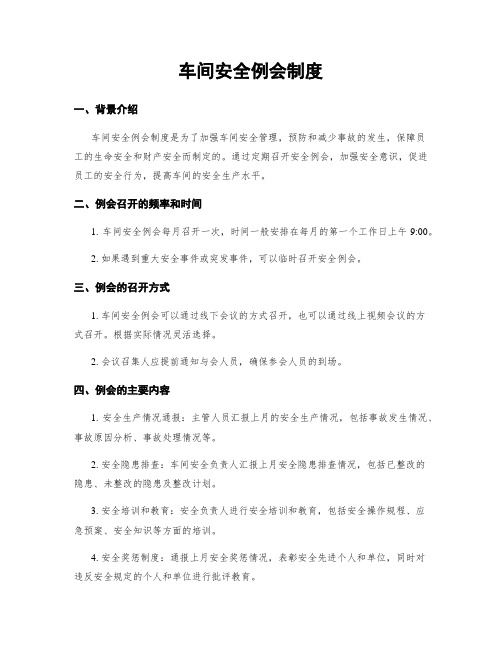 车间安全例会制度

一、背景介绍

车间安全例会制度是为了加强车间安全管理，预防和减少事故的发生，保障员工的生命安全和财产安全而制定的。通过定期召开安全例会，加强安全意识，促进员工的安全行为，提高车间的安全生产水平。

二、例会召开的频率和时间

1. 车间安全例会每月召开一次，时间一般安排在每月的第一个工作日上午 9:00。

2. 如果遇到重大安全事件或突发事件，可以临时召开安全例会。

三、例会的召开方式

1. 车间安全例会可以通过线下会议的方式召开，也可以通过线上视频会议的方式召开。根据实际情况灵活选择。

2. 会议召集人应提前通知与会人员，确保参会人员的到场。

四、例会的主要内容

1. 安全生产情况通报：主管人员汇报上月的安全生产情况，包括事故发生情况、事故原因分析、事故处理情况等。

2. 安全隐患排查：车间安全负责人汇报上月安全隐患排查情况，包括已整改的隐患、未整改的隐患及整改计划。

3. 安全培训和教育：安全负责人进行安全培训和教育，包括安全操作规程、应急预案、安全知识等方面的培训。

4. 安全奖惩制度：通报上月安全奖惩情况，表彰安全先进个人和单位，同时对违反安全规定的个人和单位进行批评教育。